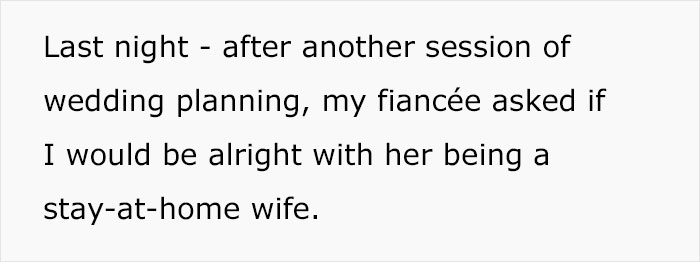 Last night - after another session of wedding planning, my fiancée asked if I would be alright with her being a stay-at-home wife.